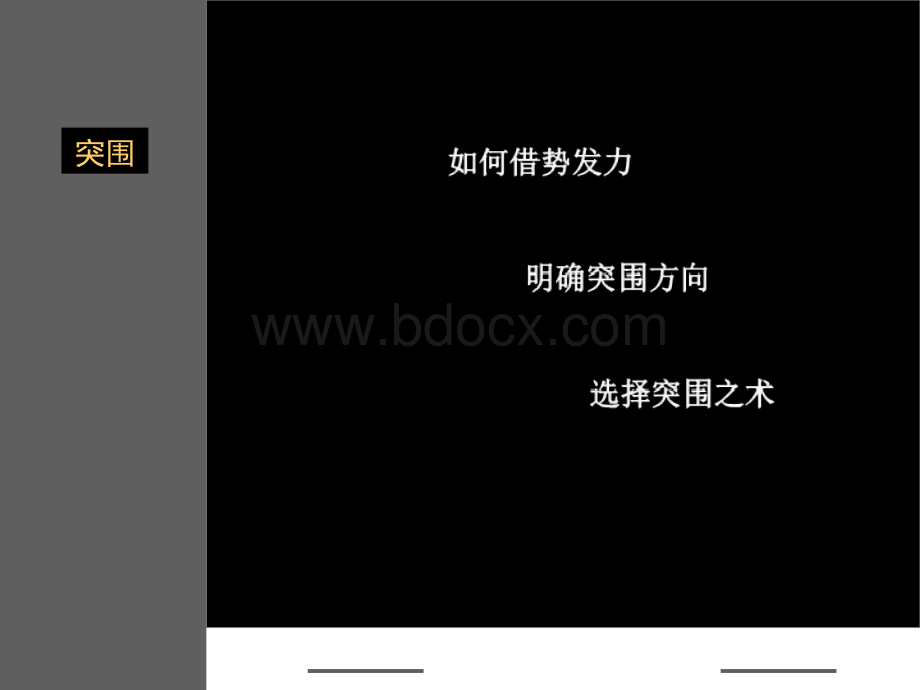 突围

如何借势发力

明确突围方向

www.bdocx.com

选择突围之术